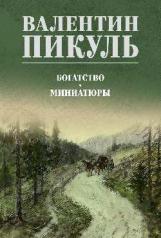 ВАЛЕНТИН ПИКУЛЬ

БОГАТСТВО
•
МИНИАТЮРЫ